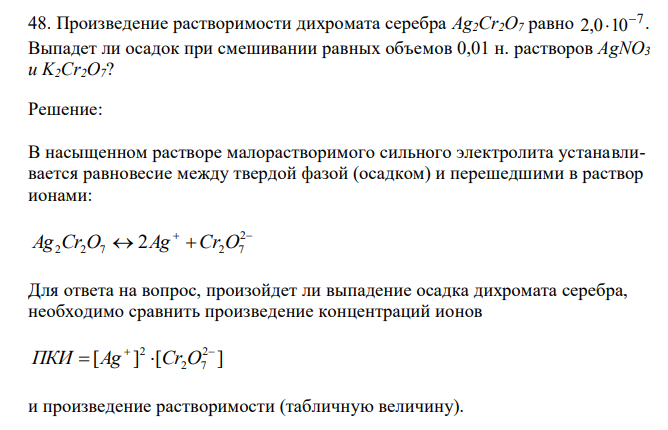 48. Произведение растворимости дихромата серебра $Ag_2Cr_2O_7$ равно $2,0 \cdot 10^{-7}$. Выпадет ли осадок при смешивании равных объемов 0,01 н. растворов $AgNO_3$ и $K_2Cr_2O_7$?

Решение:

В насыщенном растворе малорастворимого сильного электролита устанавливается равновесие между твердой фазой (осадком) и перешедшими в раствор ионами:

$Ag_2Cr_2O_7 \leftrightarrow 2Ag^+ + Cr_2O_7^{2-}$

Для ответа на вопрос, произойдет ли выпадение осадка дихромата серебра, необходимо сравнить произведение концентраций ионов

$ПКИ = [Ag^+]^2 \cdot [Cr_2O_7^{2-}]$

и произведение растворимости (табличную величину).